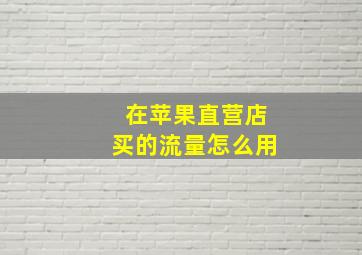 在苹果直营店
买的流量怎么用